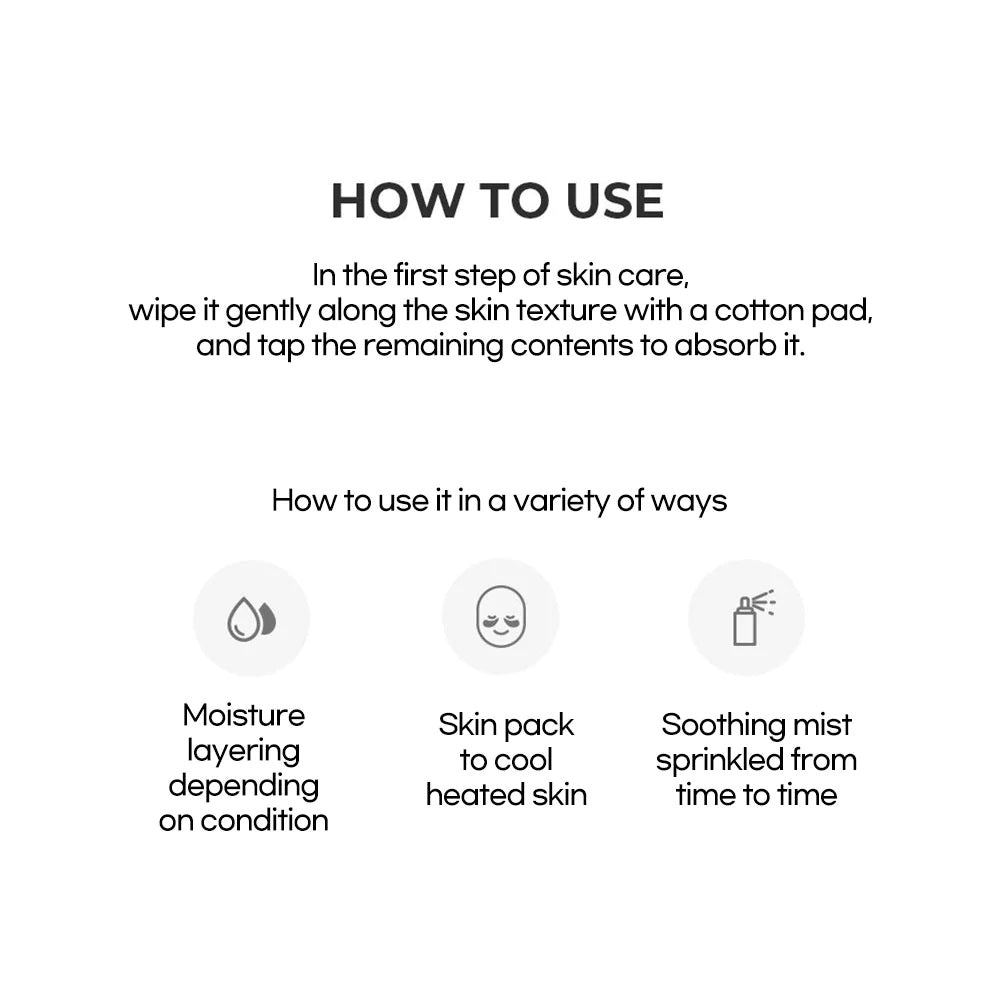 HOW TO USE

In the first step of skin care, wipe it gently along the skin texture with a cotton pad, and tap the remaining contents to absorb it.

How to use it in a variety of ways

Moisture layering depending on condition

Skin pack to cool heated skin

Soothing mist sprinkled from time to time